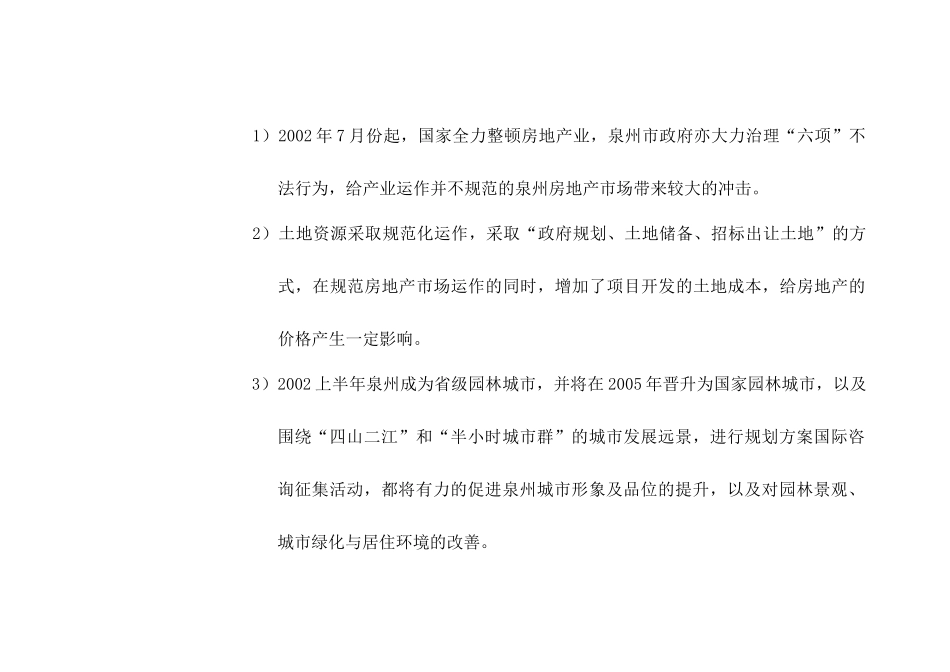 1）2002年7月份起，国家全力整顿房地产业，泉州市政府亦大力治理“六项”不法行为，给产业运作并不规范的泉州房地产市场带来较大的冲击。

2）土地资源采取规范化运作，采取“政府规划、土地储备、招标出让土地”的方式，在规范房地产市场运作的同时，增加了项目开发的土地成本，给房地产的价格产生一定影响。

3）2002上半年泉州成为省级园林城市，并将在2005年晋升为国家园林城市，以及围绕“四山二江”和“半小时城市群”的城市发展远景，进行规划方案国际咨询征集活动，都将有力的促进泉州城市形象及品位的提升，以及对园林景观、城市绿化与居住环境的改善。